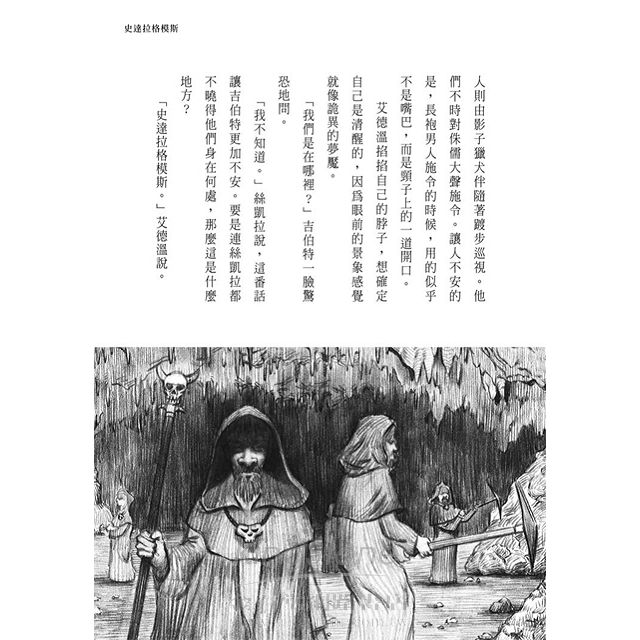 史達拉格模斯

人則由影子獵犬伴隨著踱步巡視。他們不時對侏儒大聲施令。讓人不安的是，長袍男人施令的時候，用的似乎不是嘴巴，而是頸子上的一道開口。

艾德溫掐掐自己的脖子，想確定自己是清醒的，因爲眼前的景象感覺就像詭異的夢魘。

「我們是在哪裡？」吉伯特一臉驚恐地問。

「我不知道。」絲凱拉說，這番話讓吉伯特更加不安。要是連絲凱拉都不曉得他們身在何處，那麼這是什麼地方？

「史達拉格模斯。」艾德溫說。